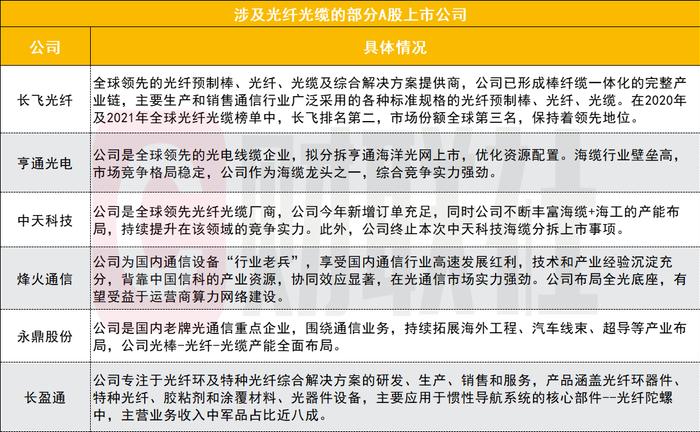 涉及光纤光缆的部分A股上市公司

| 公司 | 具体情况 |
|---|---|
| 长飞光纤 | 全球领先的光纤预制棒、光纤、光缆及综合解决方案提供商，公司已形成棒纤缆一体化的完整产业链，主要生产和销售通信行业广泛采用的各种标准规格的光纤预制棒、光纤、光缆。在2020年及2021年全球光纤光缆榜单中，长飞排名第二，市场份额全球第三名，保持着领先地位。 |
| 亨通光电 | 公司是全球领先的光电线缆企业，拟分拆亨通海洋光网上市，优化资源配置。海缆行业壁垒高，市场竞争格局稳定，公司作为海缆龙头之一，综合竞争实力强劲。 |
| 中天科技 | 公司是全球领先光纤光缆厂商，公司今年新增订单充足，同时公司不断丰富海缆+海工的产能布局，持续提升在该领域的竞争实力。此外，公司终止本次中天科技海缆分拆上市事项。 |
| 烽火通信 | 公司为国内通信设备“行业老兵”，享受国内通信行业高速发展红利，技术和产业经验沉淀充分，背靠中国信科的产业资源，协同效应显著，在光通信市场实力强劲。公司布局全光底座，有望受益于运营商算力网络建设。 |
| 永鼎股份 | 公司是国内老牌光通信重点企业，围绕通信业务，持续拓展海外工程、汽车线束、超导等产业布局，公司光棒-光纤-光缆产能全面布局。 |
| 长盈通 | 公司专注于光纤环及特种光纤综合解决方案的研发、生产、销售和服务，产品涵盖光纤环器件、特种光纤、胶粘剂和涂覆材料、光器件设备，主要应用于惯性导航系统的核心部件--光纤陀螺中，主营业务收入中军品占比近八成。 |